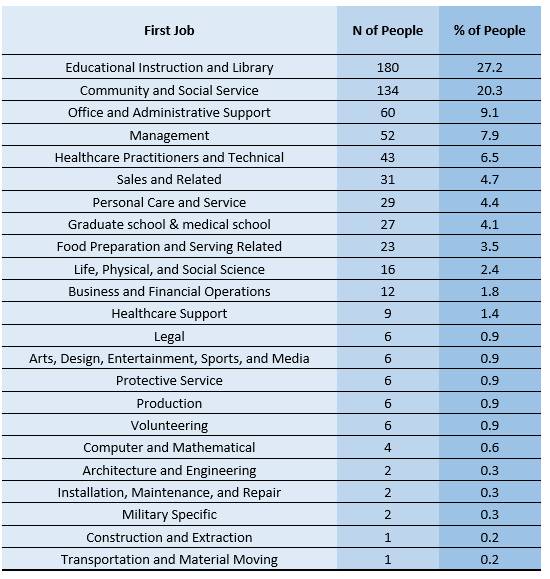 | First Job | N of People | % of People |
|---|---|---|
| Educational Instruction and Library | 180 | 27.2 |
| Community and Social Service | 134 | 20.3 |
| Office and Administrative Support | 60 | 9.1 |
| Management | 52 | 7.9 |
| Healthcare Practitioners and Technical | 43 | 6.5 |
| Sales and Related | 31 | 4.7 |
| Personal Care and Service | 29 | 4.4 |
| Graduate school & medical school | 27 | 4.1 |
| Food Preparation and Serving Related | 23 | 3.5 |
| Life, Physical, and Social Science | 16 | 2.4 |
| Business and Financial Operations | 12 | 1.8 |
| Healthcare Support | 9 | 1.4 |
| Legal | 6 | 0.9 |
| Arts, Design, Entertainment, Sports, and Media | 6 | 0.9 |
| Protective Service | 6 | 0.9 |
| Production | 6 | 0.9 |
| Volunteering | 6 | 0.9 |
| Computer and Mathematical | 4 | 0.6 |
| Architecture and Engineering | 2 | 0.3 |
| Installation, Maintenance, and Repair | 2 | 0.3 |
| Military Specific | 2 | 0.3 |
| Construction and Extraction | 1 | 0.2 |
| Transportation and Material Moving | 1 | 0.2 |